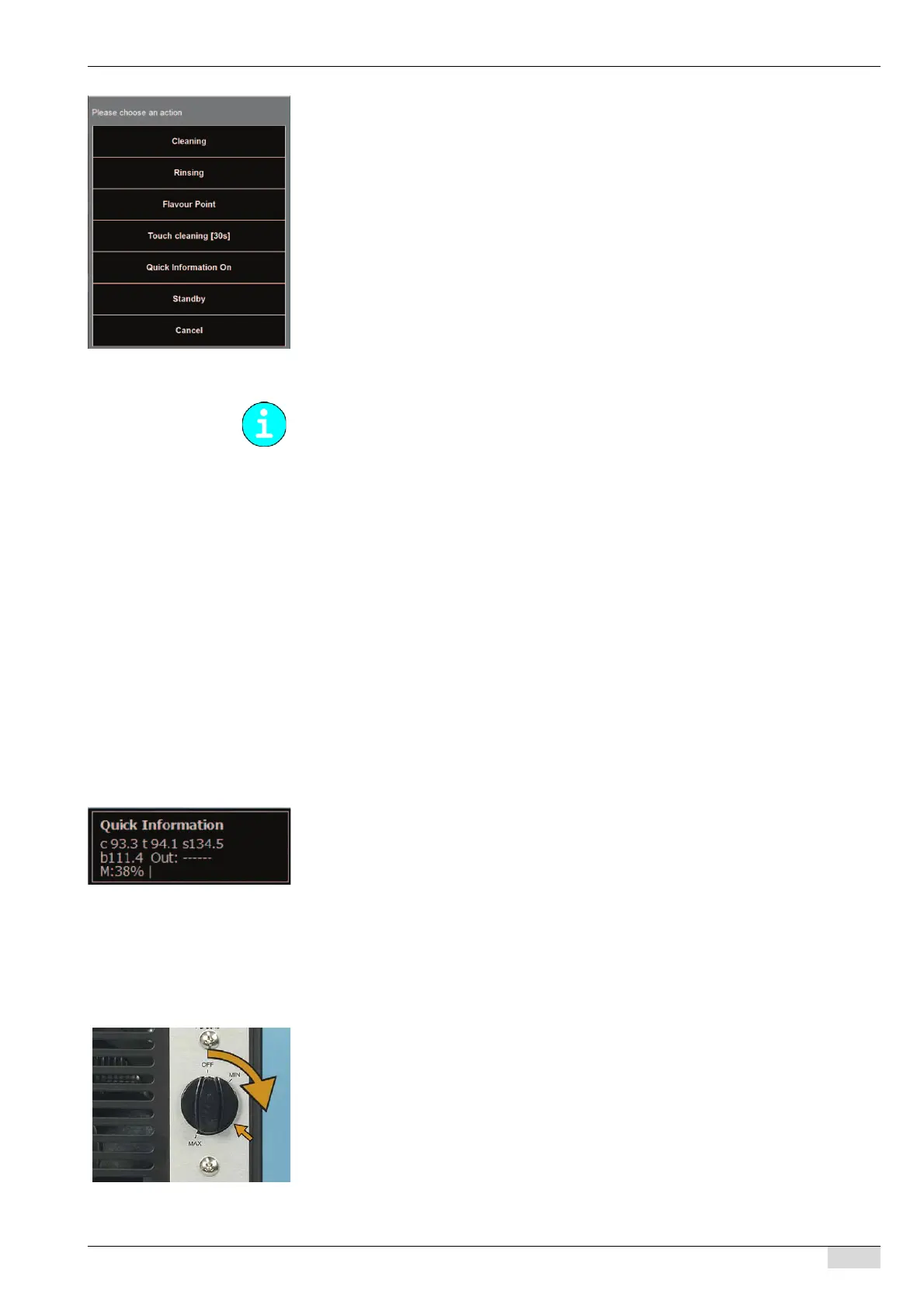 Please choose an action

Cleaning

Rinsing

Flavour Point

Touch cleaning [30s]

Quick Information On

Standby

Cancel

Quick Information
c 93.3 t 94.1 s134.5
b111.4 Out: ------
M:38% |

OFF

MIN

MAX